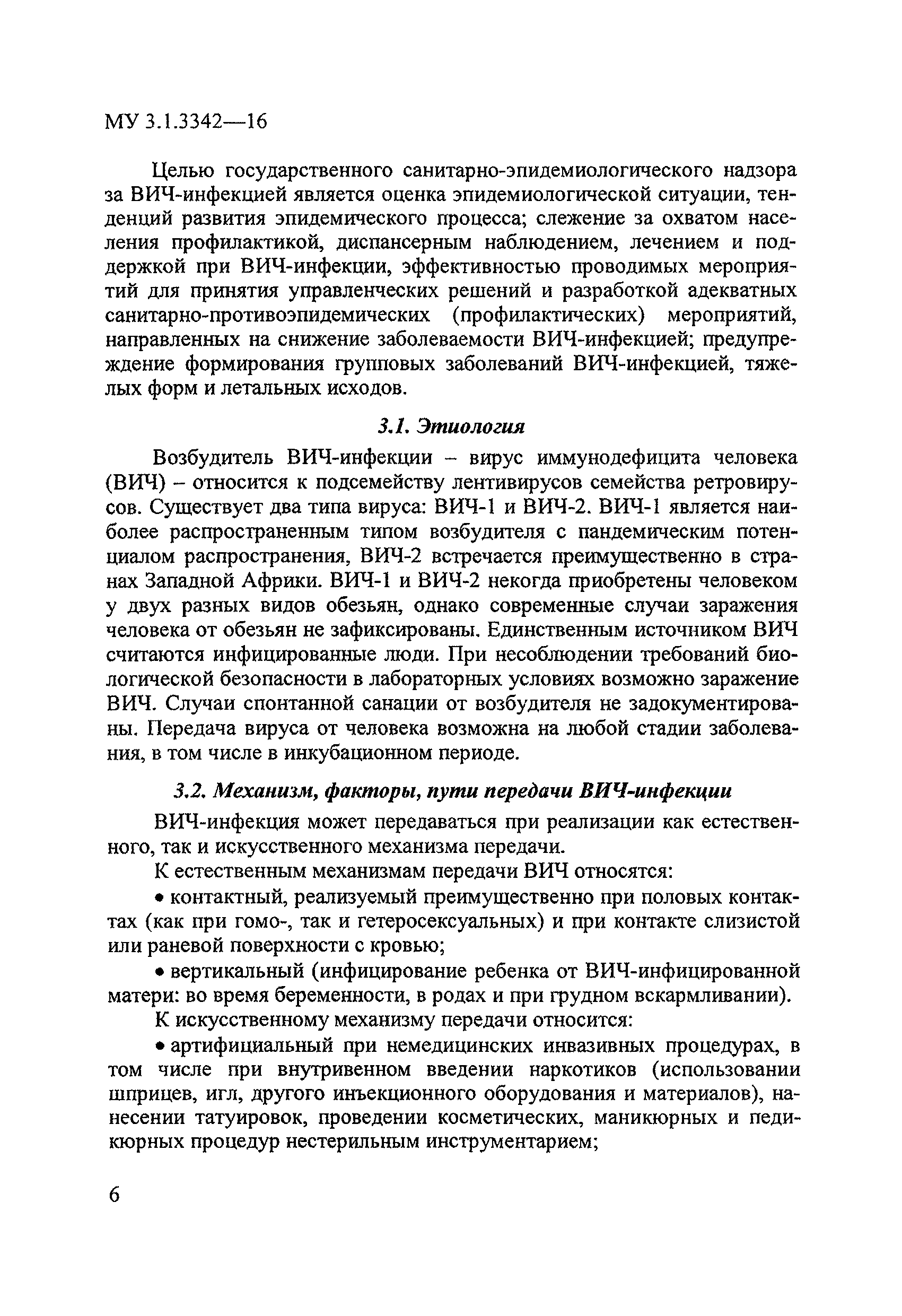 МУ 3.1.3342—16

Целью государственного санитарно-эпидемиологического надзора за ВИЧ-инфекцией является оценка эпидемиологической ситуации, тенденций развития эпидемического процесса; слежение за охватом населения профилактикой, диспансерным наблюдением, лечением и поддержкой при ВИЧ-инфекции, эффективностью проводимых мероприятий для принятия управленческих решений и разработкой адекватных санитарно-противоэпидемических (профилактических) мероприятий, направленных на снижение заболеваемости ВИЧ-инфекцией; предупреждение формирования групповых заболеваний ВИЧ-инфекцией, тяжелых форм и летальных исходов.

3.1. Этиология

Возбудитель ВИЧ-инфекции – вирус иммунодефицита человека (ВИЧ) – относится к подсемейству лентивирусов семейства ретровирусов. Существует два типа вируса: ВИЧ-1 и ВИЧ-2. ВИЧ-1 является наиболее распространенным типом возбудителя с пандемическим потенциалом распространения, ВИЧ-2 встречается преимущественно в странах Западной Африки. ВИЧ-1 и ВИЧ-2 некогда приобретены человеком у двух разных видов обезьян, однако современные случаи заражения человека от обезьян не зафиксированы. Единственным источником ВИЧ считаются инфицированные люди. При несоблюдении требований биологической безопасности в лабораторных условиях возможно заражение ВИЧ. Случаи спонтанной санации от возбудителя не задокументированы. Передача вируса от человека возможна на любой стадии заболевания, в том числе в инкубационном периоде.

3.2. Механизм, факторы, пути передачи ВИЧ-инфекции

ВИЧ-инфекция может передаваться при реализации как естественного, так и искусственного механизма передачи.

К естественным механизмам передачи ВИЧ относятся:

• контактный, реализуемый преимущественно при половых контактах (как при гомо-, так и гетеросексуальных) и при контакте слизистой или раневой поверхности с кровью;

• вертикальный (инфицирование ребенка от ВИЧ-инфицированной матери: во время беременности, в родах и при грудном вскармливании).

К искусственному механизму передачи относится:

• артифициальный при немедицинских инвазивных процедурах, в том числе при внутривенном введении наркотиков (использовании шприцев, игл, другого инъекционного оборудования и материалов), нанесении татуировок, проведении косметических, маникюрных и педикюрных процедур нестерильным инструментарием;

6